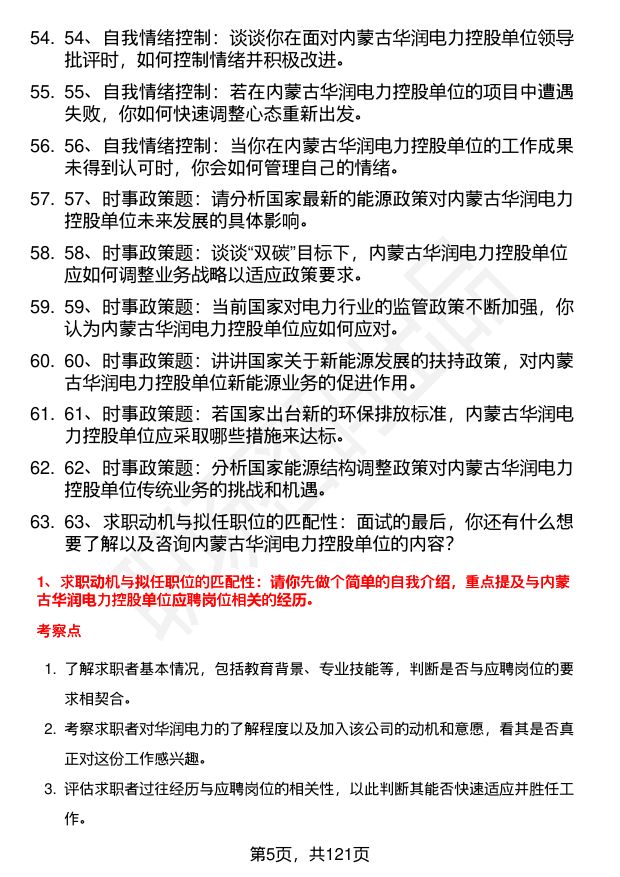 54. 54、自我情绪控制：谈谈你在面对内蒙古华润电力控股单位领导批评时，如何控制情绪并积极改进。

55. 55、自我情绪控制：若在内蒙古华润电力控股单位的项目中遭遇失败，你如何快速调整心态重新出发。

56. 56、自我情绪控制：当你在内蒙古华润电力控股单位的工作成果未得到认可时，你会如何管理自己的情绪。

57. 57、时事政策题：请分析国家最新的能源政策对内蒙古华润电力控股单位未来发展的具体影响。

58. 58、时事政策题：谈谈“双碳”目标下，内蒙古华润电力控股单位应如何调整业务战略以适应政策要求。

59. 59、时事政策题：当前国家对电力行业的监管政策不断加强，你认为内蒙古华润电力控股单位应如何应对。

60. 60、时事政策题：讲讲国家关于新能源发展的扶持政策，对内蒙古华润电力控股单位新能源业务的促进作用。

61. 61、时事政策题：若国家出台新的环保排放标准，内蒙古华润电力控股单位应采取哪些措施来达标。

62. 62、时事政策题：分析国家能源结构调整政策对内蒙古华润电力控股单位传统业务的挑战和机遇。

63. 63、求职动机与拟任职位的匹配性：面试的最后，你还有什么想要了解以及咨询内蒙古华润电力控股单位的内容？

1、求职动机与拟任职位的匹配性：请你先做个简单的自我介绍，重点提及与内蒙古华润电力控股单位应聘岗位相关的经历。

考察点

1. 了解求职者基本情况，包括教育背景、专业技能等，判断是否与应聘岗位的要求相契合。

2. 考察求职者对华润电力的了解程度以及加入该公司的动机和意愿，看其是否真正对这份工作感兴趣。

3. 评估求职者过往经历与应聘岗位的相关性，以此判断其能否快速适应并胜任工作。

第5页，共121页